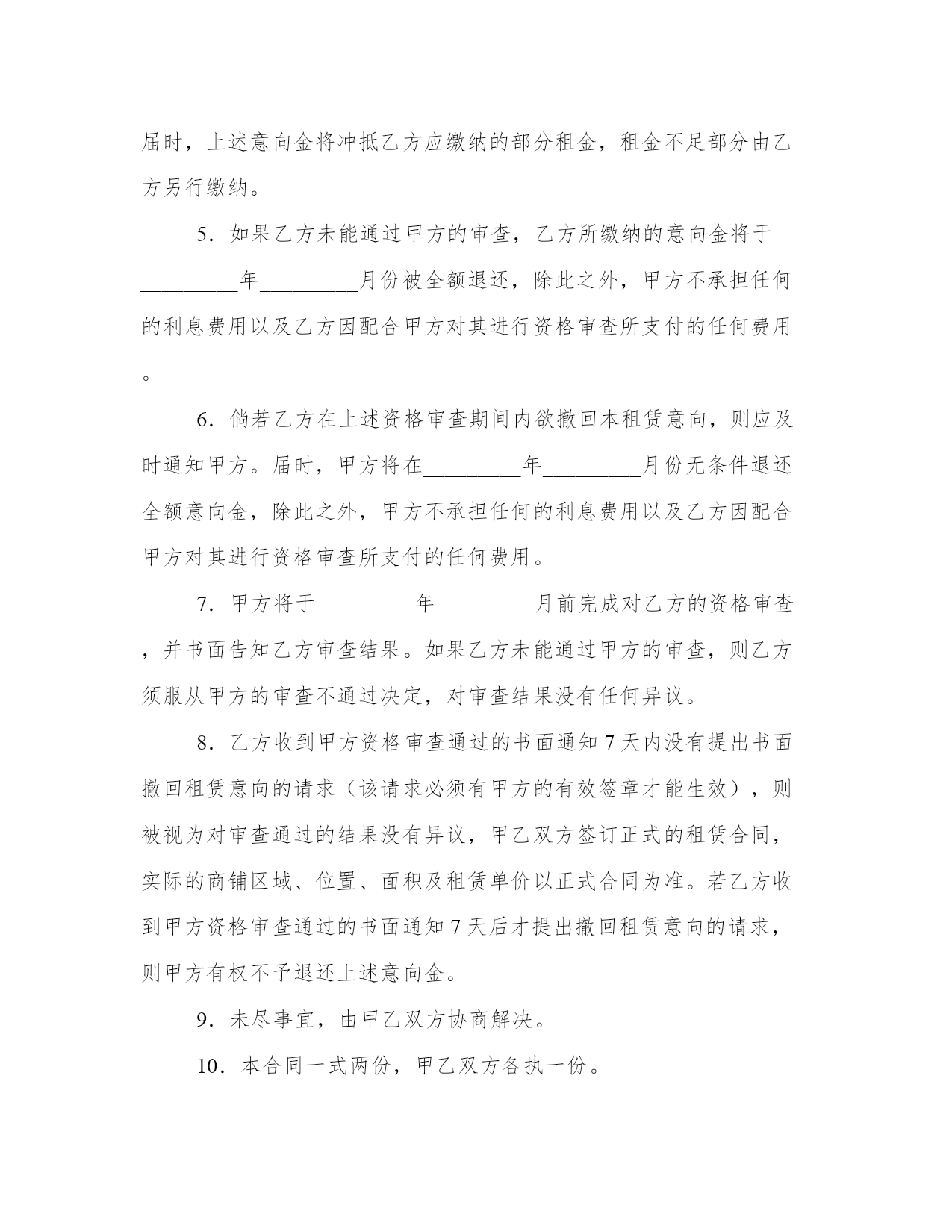 届时，上述意向金将冲抵乙方应缴纳的部分租金，租金不足部分由乙方另行缴纳。

5．如果乙方未能通过甲方的审查，乙方所缴纳的意向金将于_________年_________月份被全额退还，除此之外，甲方不承担任何的利息费用以及乙方因配合甲方对其进行资格审查所支付的任何费用。

6．倘若乙方在上述资格审查期间内欲撤回本租赁意向，则应及时通知甲方。届时，甲方将在_________年_________月份无条件退还全额意向金，除此之外，甲方不承担任何的利息费用以及乙方因配合甲方对其进行资格审查所支付的任何费用。

7．甲方将于_________年_________月前完成对乙方的资格审查，并书面告知乙方审查结果。如果乙方未能通过甲方的审查，则乙方须服从甲方的审查不通过决定，对审查结果没有任何异议。

8．乙方收到甲方资格审查通过的书面通知 7 天内没有提出书面撤回租赁意向的请求（该请求必须有甲方的有效签章才能生效），则被视为对审查通过的结果没有异议，甲乙双方签订正式的租赁合同，实际的商铺区域、位置、面积及租赁单价以正式合同为准。若乙方收到甲方资格审查通过的书面通知 7 天后才提出撤回租赁意向的请求，则甲方有权不予退还上述意向金。

9．未尽事宜，由甲乙双方协商解决。

10．本合同一式两份，甲乙双方各执一份。